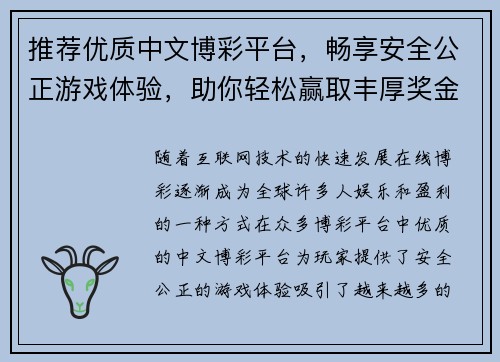 推荐优质中文博彩平台，畅享安全公正游戏体验，助你轻松赢取丰厚奖金

随着互联网技术的快速发展在线博彩逐渐成为全球许多人娱乐和盈利的一种方式在众多博彩平台中优质的中文博彩平台为玩家提供了安全公正的游戏体验吸引了越来越多的